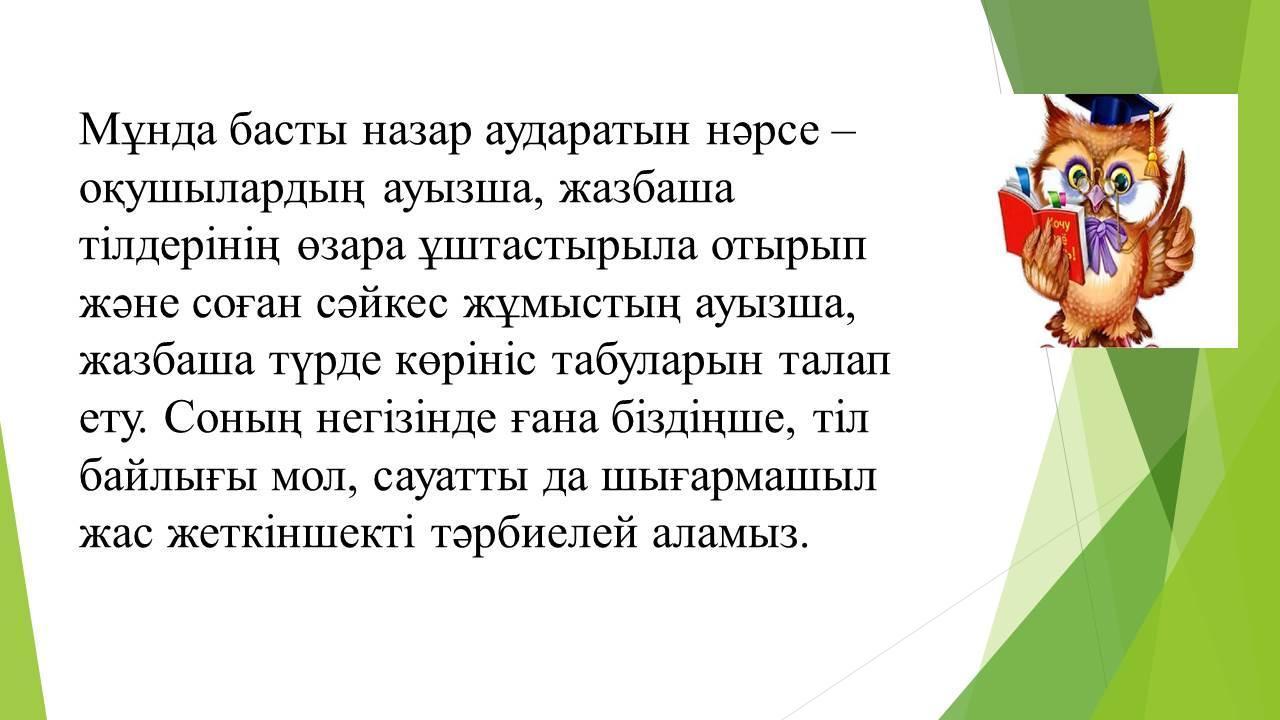 Мұнда басты назар аударатын нәрсе – оқушылардың ауызша, жазбаша тілдерінің өзара ұштастырыла отырып және соған сәйкес жұмыстың ауызша, жазбаша түрде көрініс табуларын талап ету. Соның негізінде ғана біздіңше, тіл байлығы мол, сауатты да шығармашыл жас жеткіншекті тәрбиелей аламыз.